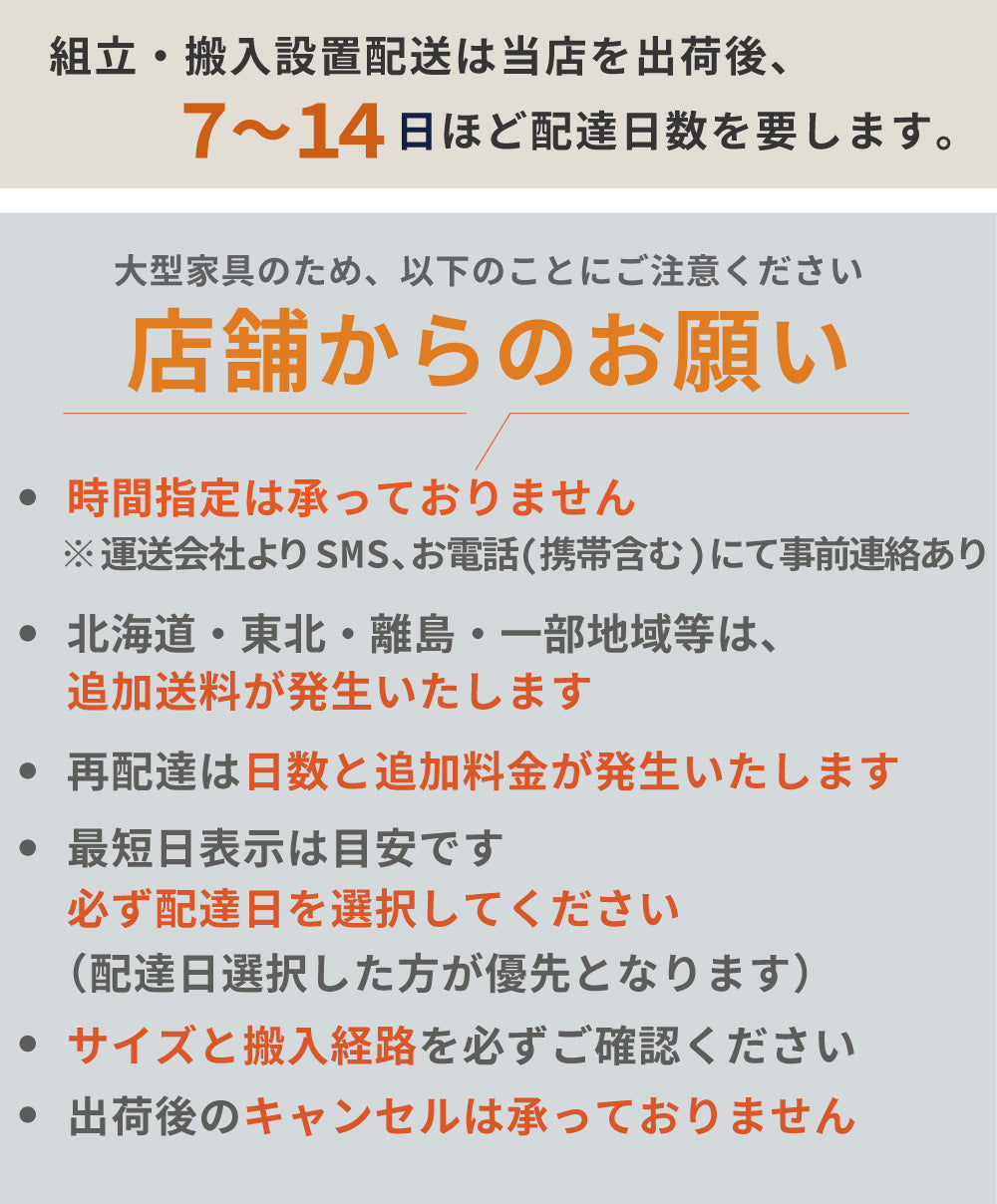 組立・搬入設置配送は当店を出荷後、
7～14日ほど配達日数を要します。

大型家具のため、以下のことにご注意ください
店舗からのお願い

• 時間指定は承っておりません
※運送会社よりSMS、お電話(携帯含む)にて事前連絡あり

• 北海道・東北・離島・一部地域等は、
追加送料が発生いたします

• 再配達は日数と追加料金が発生いたします

• 最短日表示は目安です
必ず配達日を選択してください
(配達日選択した方が優先となります)

• サイズと搬入経路を必ずご確認ください

• 出荷後のキャンセルは承っておりません